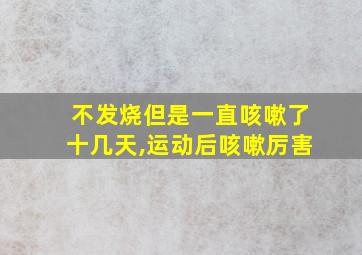 不发烧但是一直咳嗽了十几天,运动后咳嗽厉害